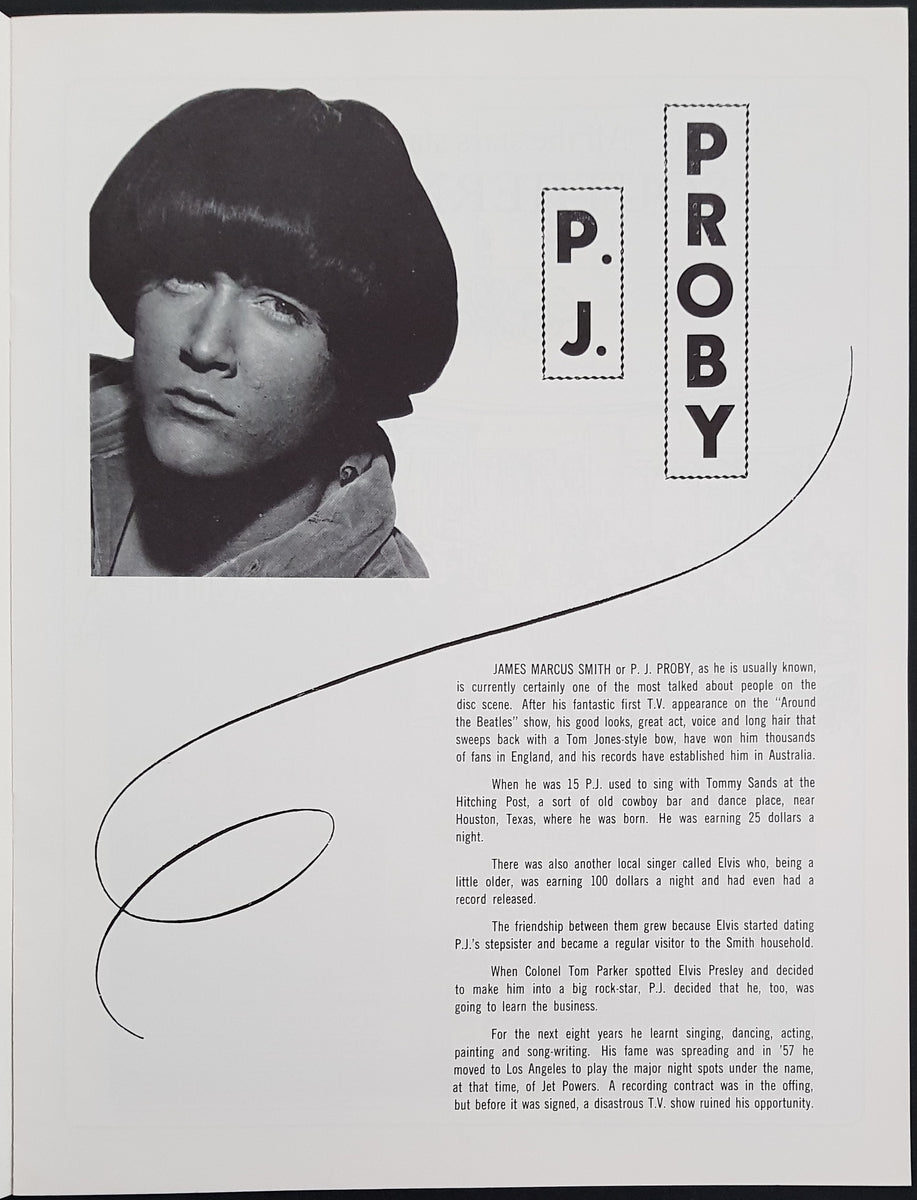 P. J.

PROBY

JAMES MARCUS SMITH or P. J. PROBY, as he is usually known, is currently certainly one of the most talked about people on the disc scene. After his fantastic first T.V. appearance on the "Around the Beatles" show, his good looks, great act, voice and long hair that sweeps back with a Tom Jones-style bow, have won him thousands of fans in England, and his records have established him in Australia.

When he was 15 P.J. used to sing with Tommy Sands at the Hitching Post, a sort of old cowboy bar and dance place, near Houston, Texas, where he was born. He was earning 25 dollars a night.

There was also another local singer called Elvis who, being a little older, was earning 100 dollars a night and had even had a record released.

The friendship between them grew because Elvis started dating P.J.'s stepsister and became a regular visitor to the Smith household.

When Colonel Tom Parker spotted Elvis Presley and decided to make him into a big rock-star, P.J. decided that he, too, was going to learn the business.

For the next eight years he learnt singing, dancing, acting, painting and song-writing. His fame was spreading and in '57 he moved to Los Angeles to play the major night spots under the name, at that time, of Jet Powers. A recording contract was in the offing, but before it was signed, a disastrous T.V. show ruined his opportunity.